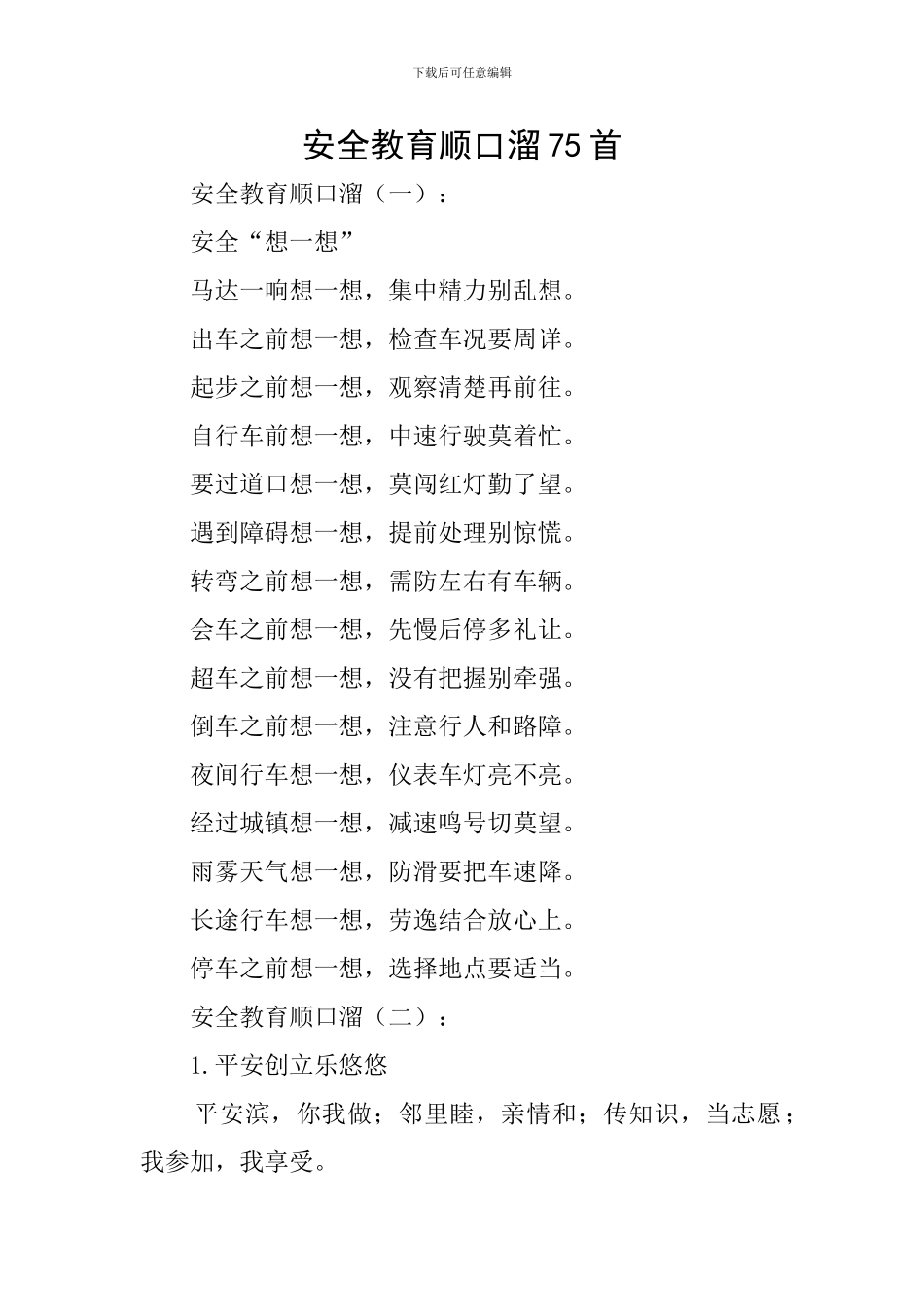 下载后可任意编辑

安全教育顺口溜75首

安全教育顺口溜（一）：

安全“想一想”

马达一响想一想，集中精力别乱想。

出车之前想一想，检查车况要周详。

起步之前想一想，观察清楚再前往。

自行车前想一想，中速行驶莫着忙。

要过道口想一想，莫闯红灯勤了望。

遇到障碍想一想，提前处理别惊慌。

转弯之前想一想，需防左右有车辆。

会车之前想一想，先慢后停多礼让。

超车之前想一想，没有把握别牵强。

倒车之前想一想，注意行人和路障。

夜间行车想一想，仪表车灯亮不亮。

经过城镇想一想，减速鸣号切莫望。

雨雾天气想一想，防滑要把车速降。

长途行车想一想，劳逸结合放心上。

停车之前想一想，选择地点要适当。

安全教育顺口溜（二）：

1. 平安创立乐悠悠

平安滨，你我做；邻里睦，亲情和；传知识，当志愿；我参加，我享受。